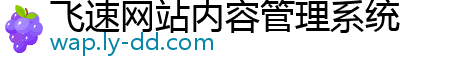 飞速网站内容管理系统
wap.ly-dd.com